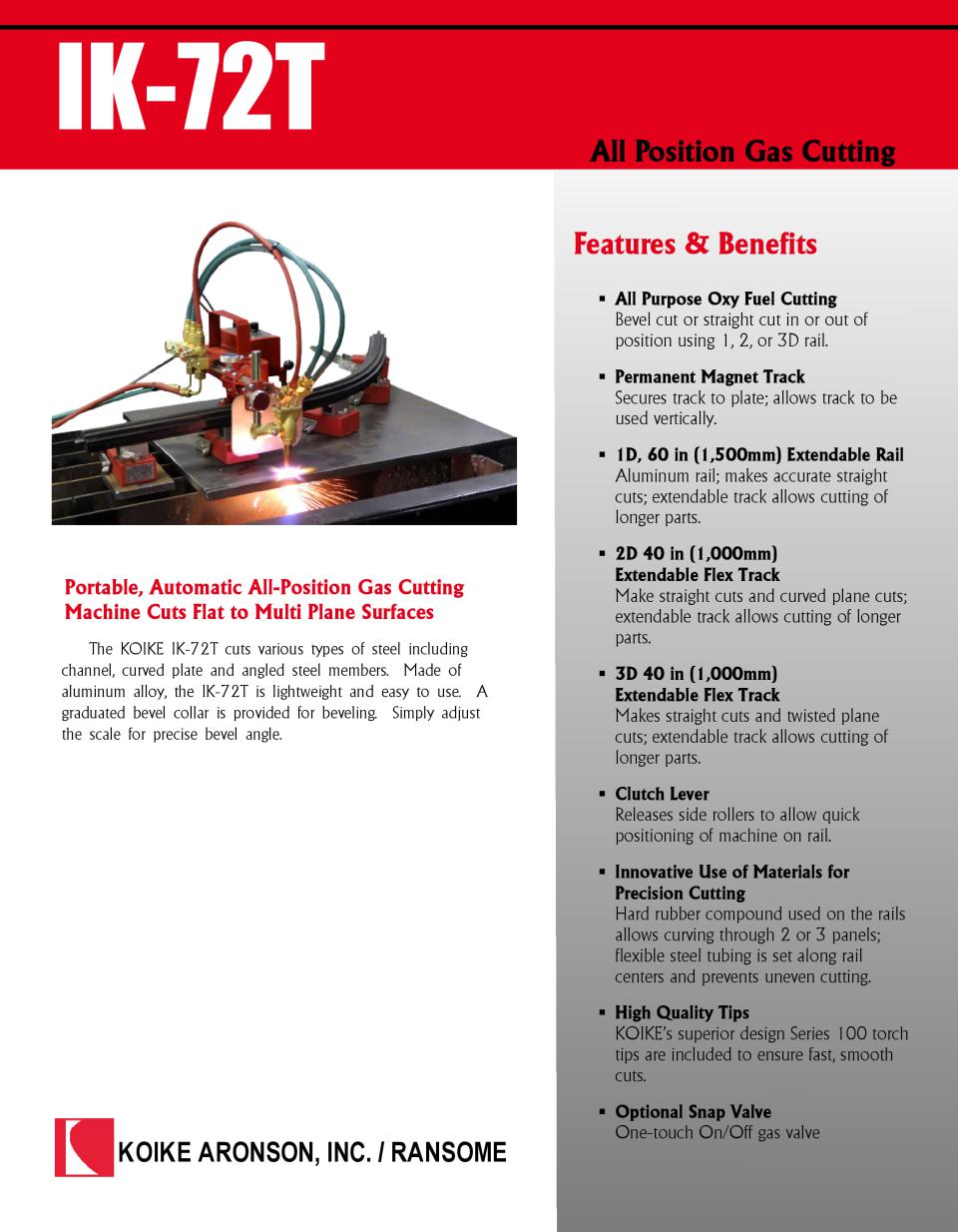 IK-72T

All Position Gas Cutting

Portable, Automatic All-Position Gas Cutting Machine Cuts Flat to Multi Plane Surfaces

The KOIKE IK-72T cuts various types of steel including channel, curved plate and angled steel members. Made of aluminum alloy, the IK-72T is lightweight and easy to use. A graduated bevel collar is provided for beveling. Simply adjust the scale for precise bevel angle.

KOIKE ARONSON, INC. / RANSOME

Features & Benefits

▪ All Purpose Oxy Fuel Cutting
Bevel cut or straight cut in or out of position using 1, 2, or 3D rail.

▪ Permanent Magnet Track
Secures track to plate; allows track to be used vertically.

▪ 1D, 60 in (1,500mm) Extendable Rail
Aluminum rail; makes accurate straight cuts; extendable track allows cutting of longer parts.

▪ 2D 40 in (1,000mm) Extendable Flex Track
Make straight cuts and curved plane cuts; extendable track allows cutting of longer parts.

▪ 3D 40 in (1,000mm) Extendable Flex Track
Makes straight cuts and twisted plane cuts; extendable track allows cutting of longer parts.

▪ Clutch Lever
Releases side rollers to allow quick positioning of machine on rail.

▪ Innovative Use of Materials for Precision Cutting
Hard rubber compound used on the rails allows curving through 2 or 3 panels; flexible steel tubing is set along rail centers and prevents uneven cutting.

▪ High Quality Tips
KOIKE's superior design Series 100 torch tips are included to ensure fast, smooth cuts.

▪ Optional Snap Valve
One-touch On/Off gas valve